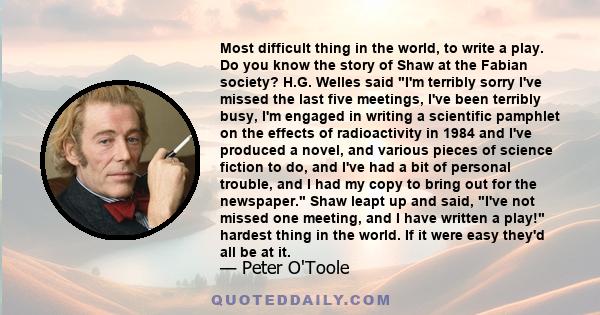 Most difficult thing in the world, to write a play. Do you know the story of Shaw at the Fabian society? H.G. Welles said "I'm terribly sorry I've missed the last five meetings, I've been terribly busy, I'm engaged in writing a scientific pamphlet on the effects of radioactivity in 1984 and I've produced a novel, and various pieces of science fiction to do, and I've had a bit of personal trouble, and I had my copy to bring out for the newspaper." Shaw leapt up and said, "I've not missed one meeting, and I have written a play!" hardest thing in the world. If it were easy they'd all be at it.

— Peter O'Toole

QUOTEDDAILY.COM